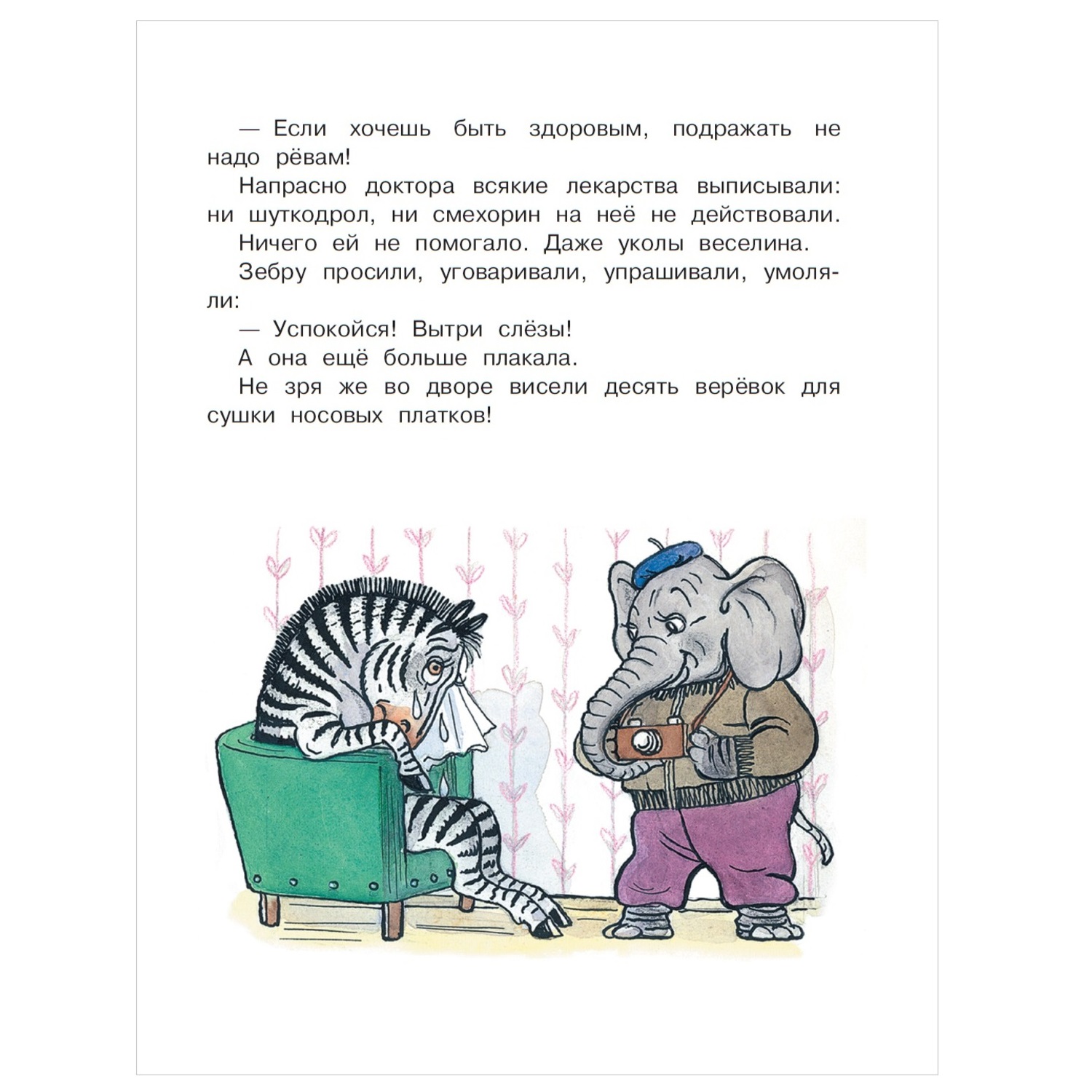 — Если хочешь быть здоровым, подражать не надо рёвам!

Напрасно доктора всякие лекарства выписывали: ни шуткодрол, ни смехорин на неё не действовали.

Ничего ей не помогало. Даже уколы веселина.

Зебру просили, уговаривали, упрашивали, умоляли:

— Успокойся! Вытри слёзы!

А она ещё больше плакала.

Не зря же во дворе висели десять верёвок для сушки носовых платков!